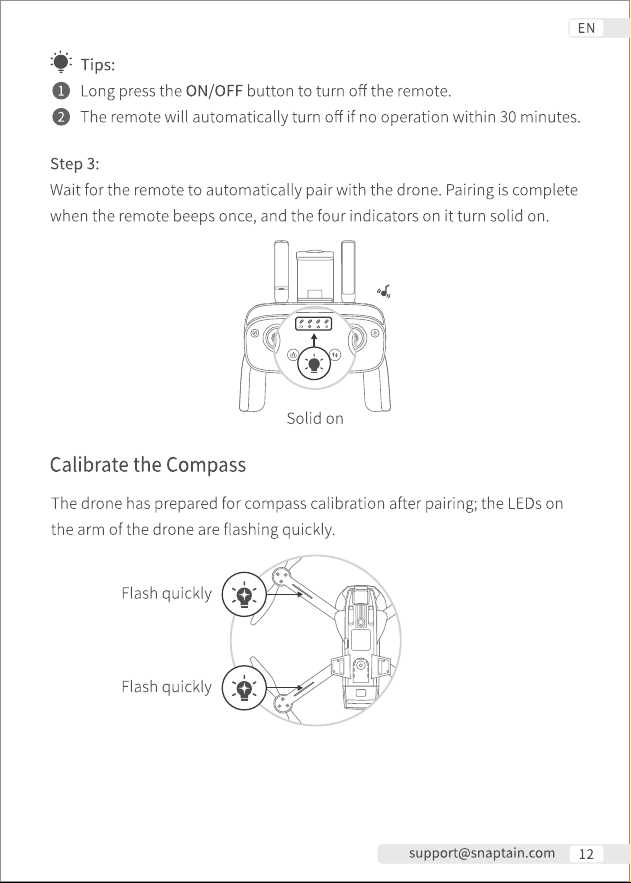 EN

Tips:

1 Long press the ON/OFF button to turn off the remote.

2 The remote will automatically turn off if no operation within 30 minutes.

Step 3:

Wait for the remote to automatically pair with the drone. Pairing is complete when the remote beeps once, and the four indicators on it turn solid on.

Solid on

Calibrate the Compass

The drone has prepared for compass calibration after pairing; the LEDs on the arm of the drone are flashing quickly.

Flash quickly

Flash quickly

support@snaptain.com 12